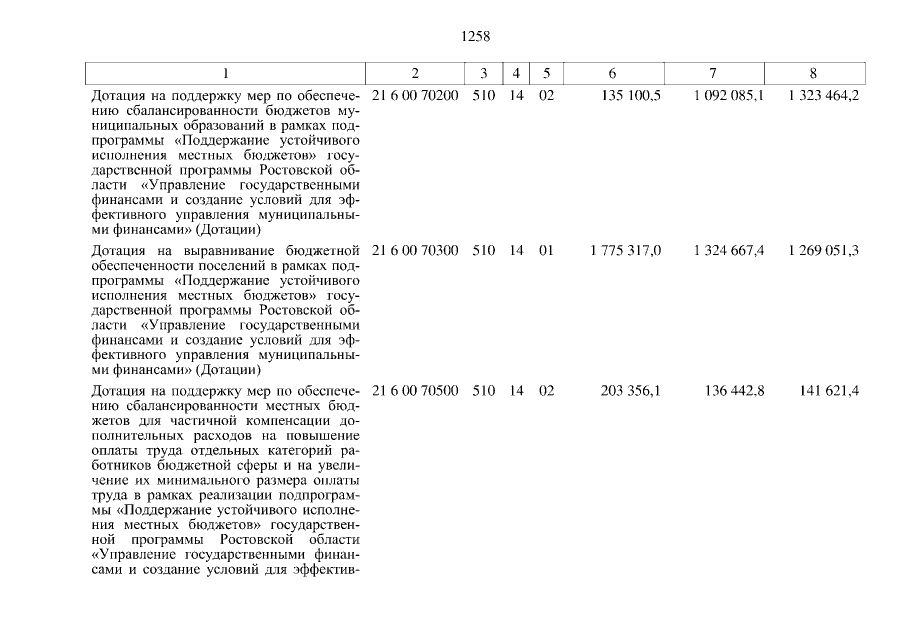 1258

| 1 | 2 | 3 | 4 | 5 | 6 | 7 | 8 |
|---|---|---|---|---|---|---|---|
| Дотация на поддержку мер по обеспечению сбалансированности бюджетов муниципальных образований в рамках подпрограммы «Поддержание устойчивого исполнения местных бюджетов» государственной программы Ростовской области «Управление государственными финансами и создание условий для эффективного управления муниципальными финансами» (Дотации) | 21 6 00 70200 | 510 | 14 | 02 | 135 100,5 | 1 092 085,1 | 1 323 464,2 |
| Дотация на выравнивание бюджетной обеспеченности поселений в рамках подпрограммы «Поддержание устойчивого исполнения местных бюджетов» государственной программы Ростовской области «Управление государственными финансами и создание условий для эффективного управления муниципальными финансами» (Дотации) | 21 6 00 70300 | 510 | 14 | 01 | 1 775 317,0 | 1 324 667,4 | 1 269 051,3 |
| Дотация на поддержку мер по обеспечению сбалансированности местных бюджетов для частичной компенсации дополнительных расходов на повышение оплаты труда отдельных категорий работников бюджетной сферы и на увеличение их минимального размера оплаты труда в рамках реализации подпрограммы «Поддержание устойчивого исполнения местных бюджетов» государственной программы Ростовской области «Управление государственными финансами и создание условий для эффектив- | 21 6 00 70500 | 510 | 14 | 02 | 203 356,1 | 136 442,8 | 141 621,4 |